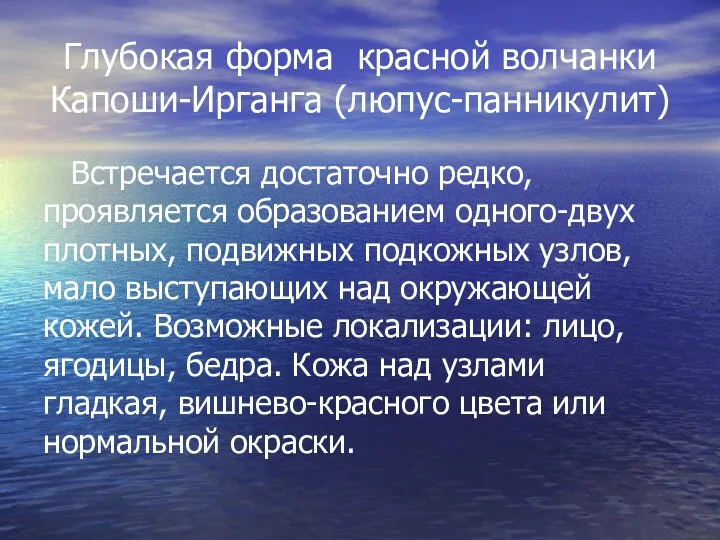 Глубокая форма  красной волчанки Капоши-Ирганга (люпус-панникулит)

Встречается достаточно редко, проявляется образованием одного-двух плотных, подвижных подкожных узлов, мало выступающих над окружающей кожей. Возможные локализации: лицо, ягодицы, бедра. Кожа над узлами гладкая, вишнево-красного цвета или нормальной окраски.